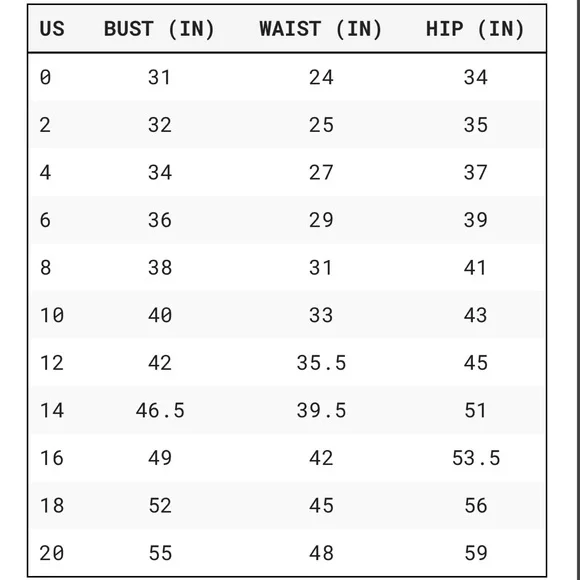 | US | BUST (IN) | WAIST (IN) | HIP (IN) |
|---|---|---|---|
| 0 | 31 | 24 | 34 |
| 2 | 32 | 25 | 35 |
| 4 | 34 | 27 | 37 |
| 6 | 36 | 29 | 39 |
| 8 | 38 | 31 | 41 |
| 10 | 40 | 33 | 43 |
| 12 | 42 | 35.5 | 45 |
| 14 | 46.5 | 39.5 | 51 |
| 16 | 49 | 42 | 53.5 |
| 18 | 52 | 45 | 56 |
| 20 | 55 | 48 | 59 |